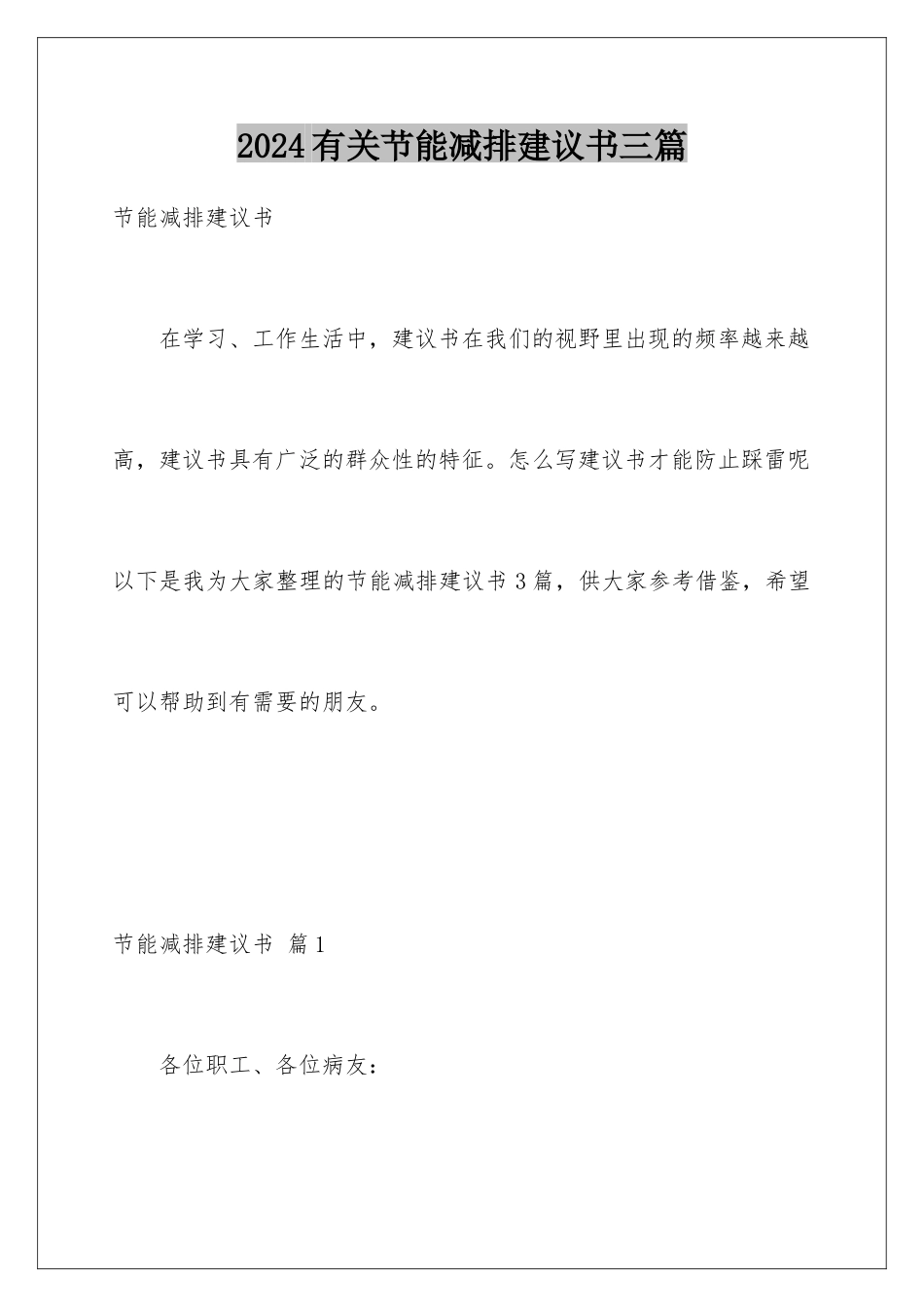 2024有关节能减排建议书三篇

节能减排建议书

在学习、工作生活中，建议书在我们的视野里出现的频率越来越高，建议书具有广泛的群众性的特征。怎么写建议书才能防止踩雷呢以下是我为大家整理的节能减排建议书3篇，供大家参考借鉴，希望可以帮助到有需要的朋友。

节能减排建议书 篇1

各位职工、各位病友：